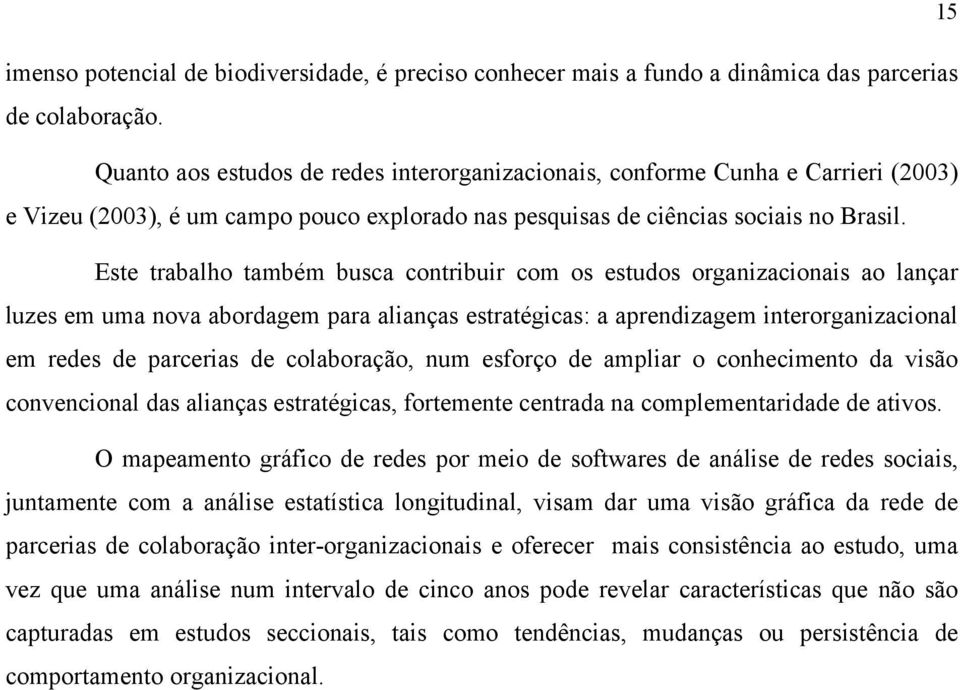 15

imenso potencial de biodiversidade, é preciso conhecer mais a fundo a dinâmica das parcerias de colaboração.

Quanto aos estudos de redes interorganizacionais, conforme Cunha e Carrieri (2003) e Vizeu (2003), é um campo pouco explorado nas pesquisas de ciências sociais no Brasil.

Este trabalho também busca contribuir com os estudos organizacionais ao lançar luzes em uma nova abordagem para alianças estratégicas: a aprendizagem interorganizacional em redes de parcerias de colaboração, num esforço de ampliar o conhecimento da visão convencional das alianças estratégicas, fortemente centrada na complementaridade de ativos.

O mapeamento gráfico de redes por meio de softwares de análise de redes sociais, juntamente com a análise estatística longitudinal, visam dar uma visão gráfica da rede de parcerias de colaboração inter-organizacionais e oferecer mais consistência ao estudo, uma vez que uma análise num intervalo de cinco anos pode revelar características que não são capturadas em estudos seccionais, tais como tendências, mudanças ou persistência de comportamento organizacional.